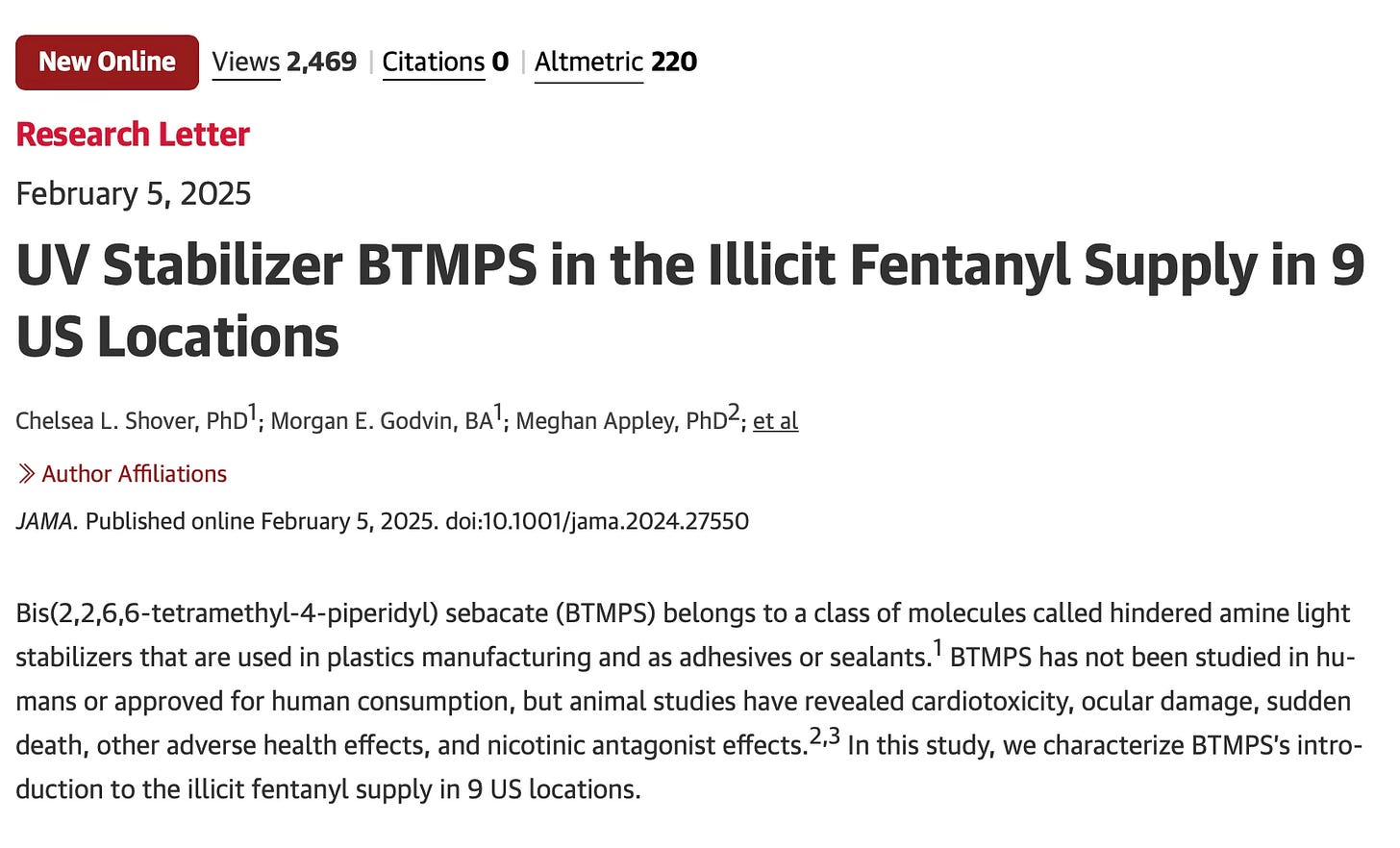 New Online Views 2,469 | Citations 0 | Altmetric 220

Research Letter

February 5, 2025

UV Stabilizer BTMPS in the Illicit Fentanyl Supply in 9 US Locations

Chelsea L. Shover, PhD$^1$; Morgan E. Godvin, BA$^1$; Meghan Appley, PhD$^2$; et al

Author Affiliations

JAMA. Published online February 5, 2025. doi:10.1001/jama.2024.27550

Bis(2,2,6,6-tetramethyl-4-piperidyl) sebacate (BTMPS) belongs to a class of molecules called hindered amine light stabilizers that are used in plastics manufacturing and as adhesives or sealants.$^1$ BTMPS has not been studied in humans or approved for human consumption, but animal studies have revealed cardiotoxicity, ocular damage, sudden death, other adverse health effects, and nicotinic antagonist effects.$^{2,3}$ In this study, we characterize BTMPS's introduction to the illicit fentanyl supply in 9 US locations.